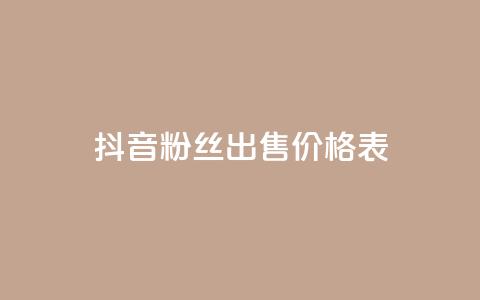 抖音粉丝出售价格表